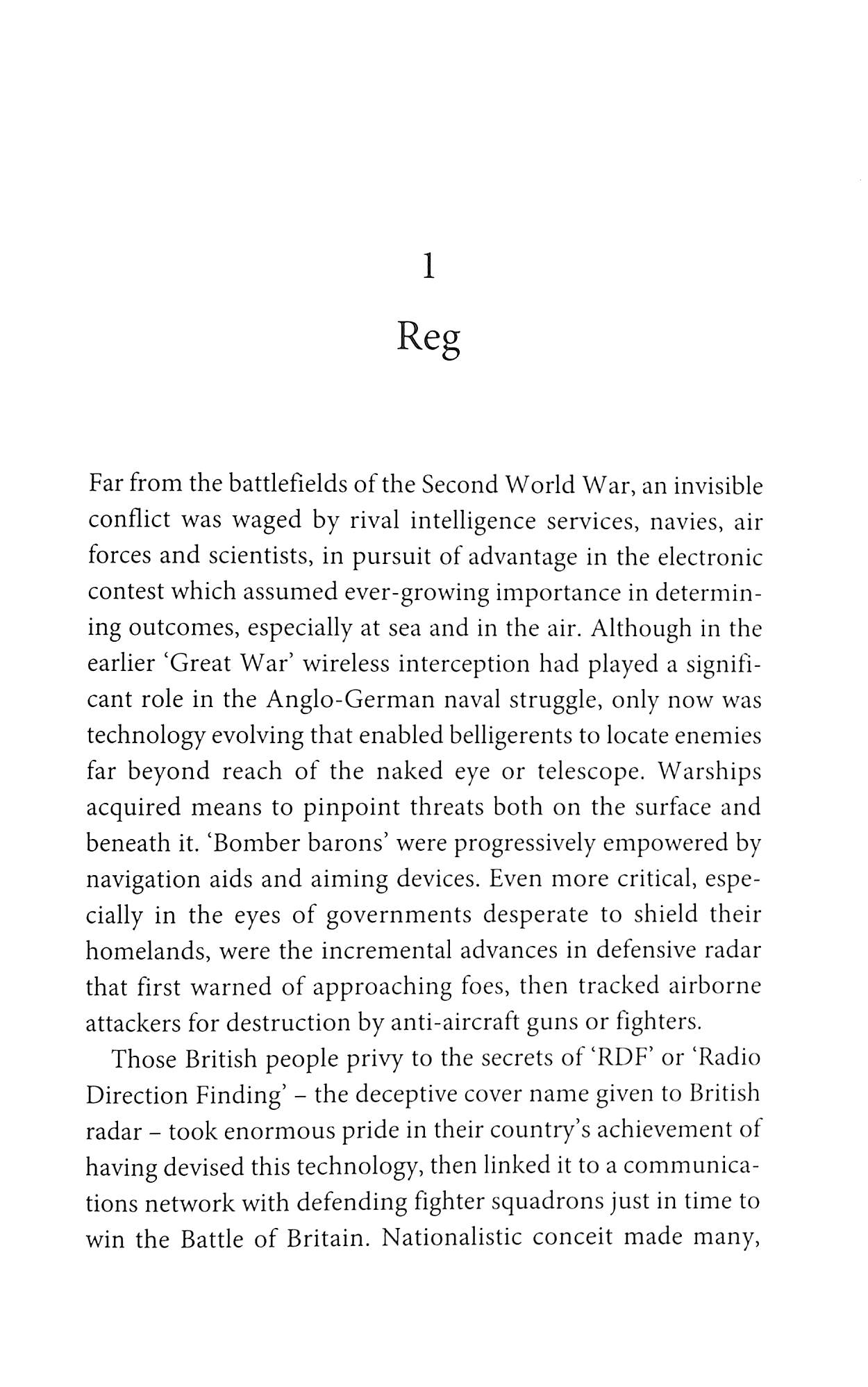 1

Reg

Far from the battlefields of the Second World War, an invisible conflict was waged by rival intelligence services, navies, air forces and scientists, in pursuit of advantage in the electronic contest which assumed ever-growing importance in determining outcomes, especially at sea and in the air. Although in the earlier 'Great War' wireless interception had played a significant role in the Anglo-German naval struggle, only now was technology evolving that enabled belligerents to locate enemies far beyond reach of the naked eye or telescope. Warships acquired means to pinpoint threats both on the surface and beneath it. 'Bomber barons' were progressively empowered by navigation aids and aiming devices. Even more critical, especially in the eyes of governments desperate to shield their homelands, were the incremental advances in defensive radar that first warned of approaching foes, then tracked airborne attackers for destruction by anti-aircraft guns or fighters.

Those British people privy to the secrets of 'RDF' or 'Radio Direction Finding' – the deceptive cover name given to British radar – took enormous pride in their country's achievement of having devised this technology, then linked it to a communications network with defending fighter squadrons just in time to win the Battle of Britain. Nationalistic conceit made many,